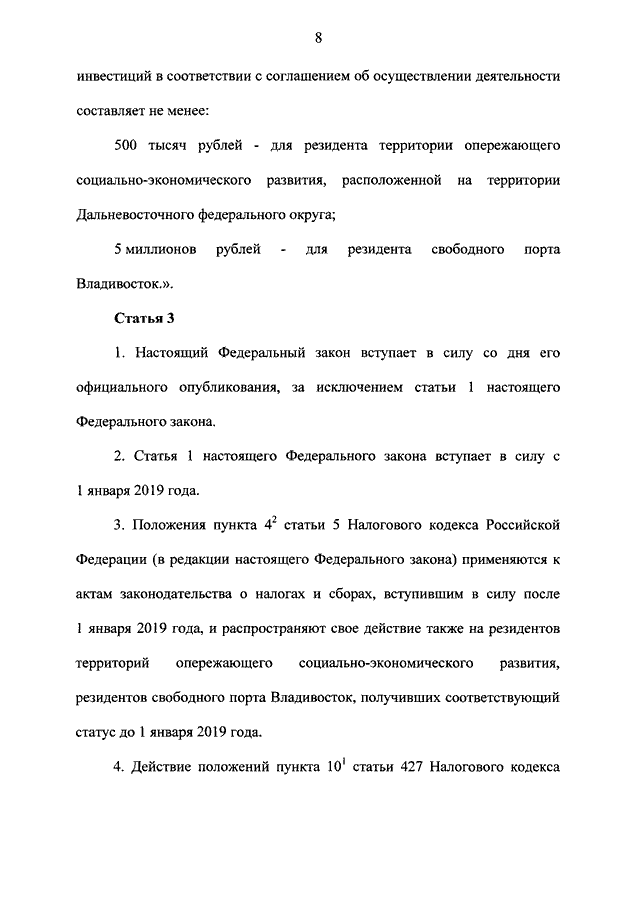 8

инвестиций в соответствии с соглашением об осуществлении деятельности составляет не менее:

500 тысяч рублей - для резидента территории опережающего социально-экономического развития, расположенной на территории Дальневосточного федерального округа;

5 миллионов рублей - для резидента свободного порта Владивосток.».

Статья 3

1. Настоящий Федеральный закон вступает в силу со дня его официального опубликования, за исключением статьи 1 настоящего Федерального закона.

2. Статья 1 настоящего Федерального закона вступает в силу с 1 января 2019 года.

3. Положения пункта $4^2$ статьи 5 Налогового кодекса Российской Федерации (в редакции настоящего Федерального закона) применяются к актам законодательства о налогах и сборах, вступившим в силу после 1 января 2019 года, и распространяют свое действие также на резидентов территорий опережающего социально-экономического развития, резидентов свободного порта Владивосток, получивших соответствующий статус до 1 января 2019 года.

4. Действие положений пункта $10^1$ статьи 427 Налогового кодекса